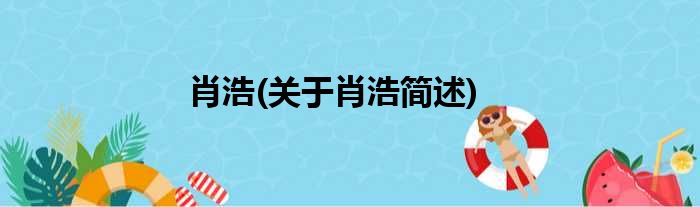 肖浩(关于肖浩简述)